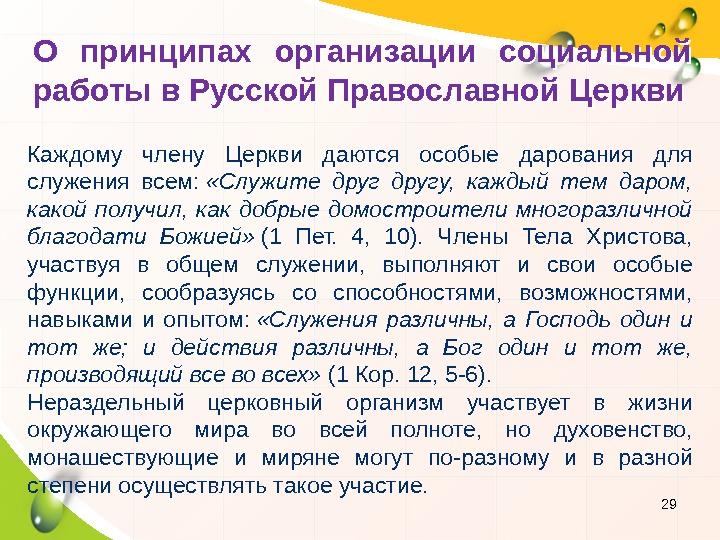 О принципах организации социальной работы в Русской Православной Церкви

Каждому члену Церкви даются особые дарования для служения всем: «Служите друг другу, каждый тем даром, какой получил, как добрые домостроители многоразличной благодати Божией» (1 Пет. 4, 10). Члены Тела Христова, участвуя в общем служении, выполняют и свои особые функции, сообразуясь со способностями, возможностями, навыками и опытом: «Служения различны, а Господь один и тот же; и действия различны, а Бог один и тот же, производящий все во всех» (1 Кор. 12, 5-6).
Нераздельный церковный организм участвует в жизни окружающего мира во всей полноте, но духовенство, монашествующие и миряне могут по-разному и в разной степени осуществлять такое участие.

29